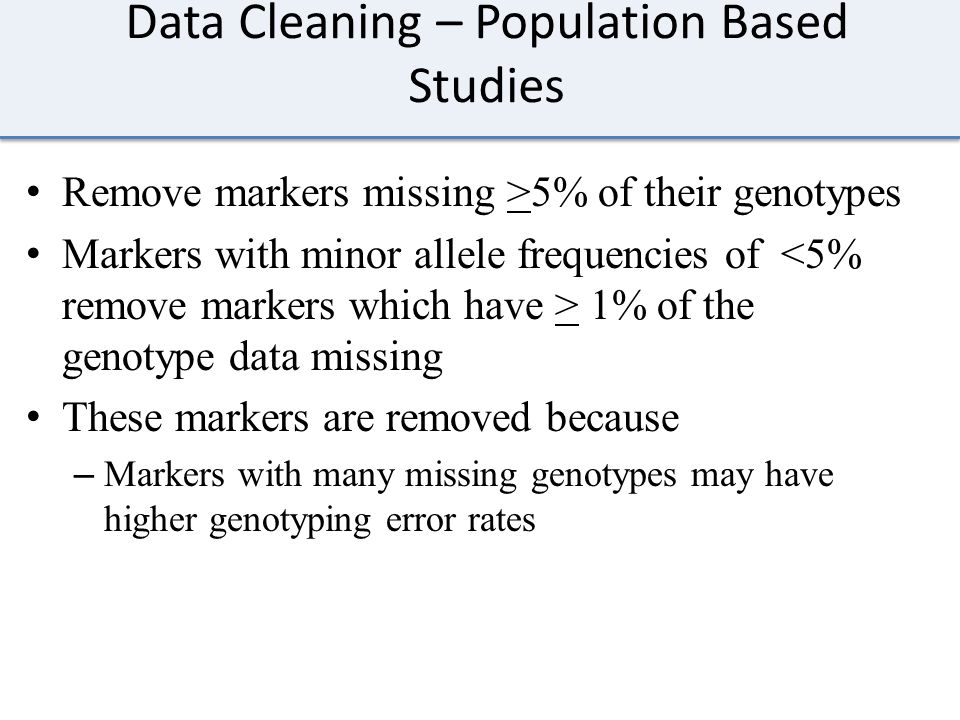 Data Cleaning – Population Based Studies

• Remove markers missing $\geq$5% of their genotypes

• Markers with minor allele frequencies of <5% remove markers which have $\geq$ 1% of the genotype data missing

• These markers are removed because

– Markers with many missing genotypes may have higher genotyping error rates